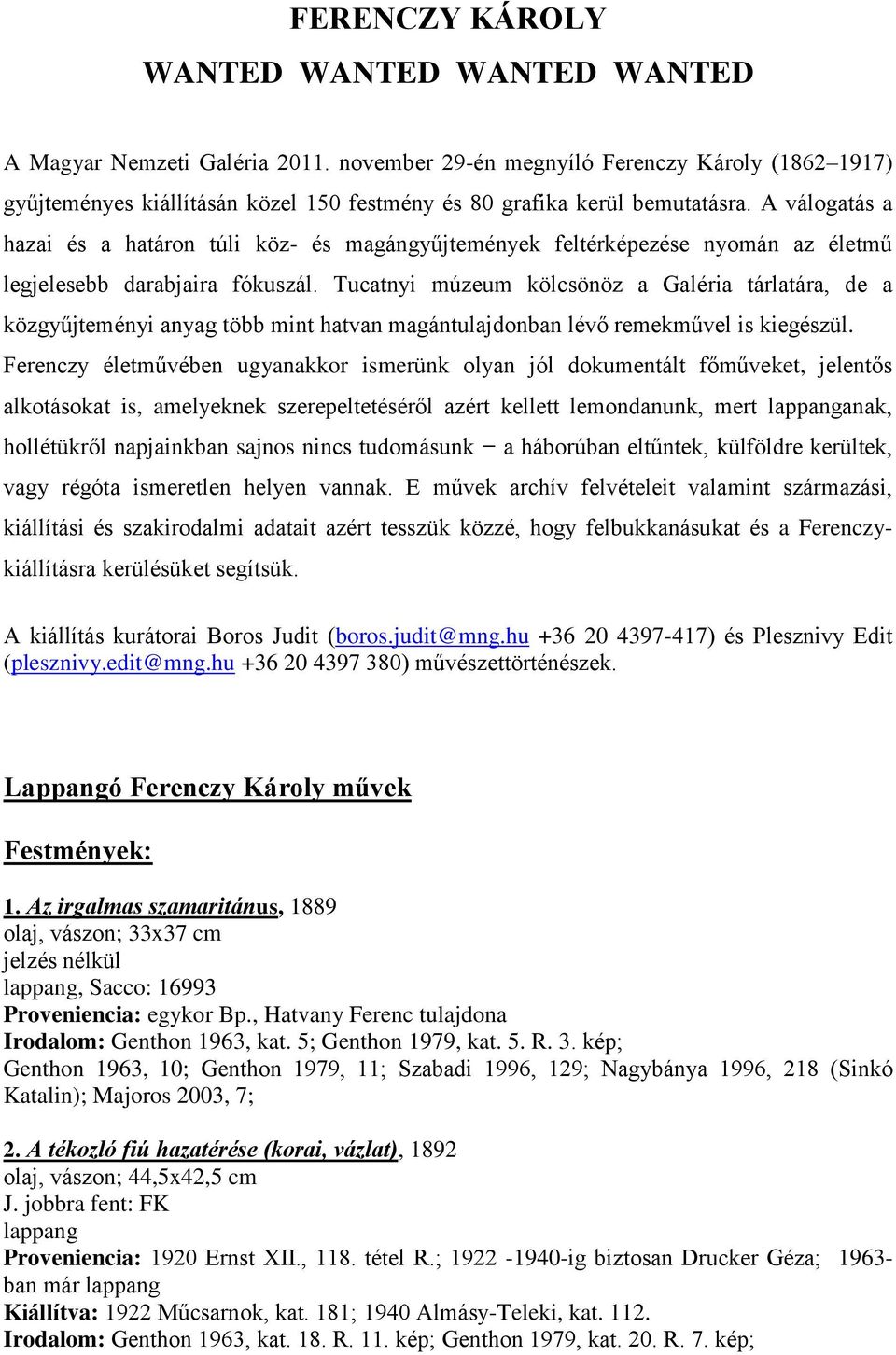 FERENCZY KÁROLY
WANTED WANTED WANTED WANTED

A Magyar Nemzeti Galéria 2011. november 29-én megnyíló Ferenczy Károly (1862–1917) gyűjteményes kiállításán közel 150 festmény és 80 grafika kerül bemutatásra. A válogatás a hazai és a határon túli köz- és magángyűjtemények feltérképezése nyomán az életmű legjelesebb darabjaira fókuszál. Tucatnyi múzeum kölcsönöz a Galéria tárlatára, de a közgyűjteményi anyag több mint hatvan magántulajdonban lévő remekművel is kiegészül. Ferenczy életművében ugyanakkor ismerünk olyan jól dokumentált főműveket, jelentős alkotásokat is, amelyeknek szerepeltetéséről azért kellett lemondanunk, mert lappanganak, hollétükről napjainkban sajnos nincs tudomásunk – a háborúban eltűntek, külföldre kerültek, vagy régóta ismeretlen helyen vannak. E művek archív felvételeit valamint származási, kiállítási és szakirodalmi adatait azért tesszük közzé, hogy felbukkanásukat és a Ferenczy-kiállításra kerülésüket segítsük.

A kiállítás kurátorai Boros Judit (boros.judit@mng.hu +36 20 4397-417) és Plesznivy Edit (plesznivy.edit@mng.hu +36 20 4397 380) művészettörténészek.

Lappangó Ferenczy Károly művek

Festmények:

1. Az irgalmas szamaritánus, 1889
olaj, vászon; 33x37 cm
jelzés nélkül
lappang, Sacco: 16993
Proveniencia: egykor Bp., Hatvany Ferenc tulajdona
Irodalom: Genthon 1963, kat. 5; Genthon 1979, kat. 5. R. 3. kép;
Genthon 1963, 10; Genthon 1979, 11; Szabadi 1996, 129; Nagybánya 1996, 218 (Sinkó Katalin); Majoros 2003, 7;

2. A tékozló fiú hazatérése (korai, vázlat), 1892
olaj, vászon; 44,5x42,5 cm
J. jobbra fent: FK
lappang
Proveniencia: 1920 Ernst XII., 118. tétel R.; 1922 -1940-ig biztosan Drucker Géza; 1963-ban már lappang
Kiállítva: 1922 Műcsarnok, kat. 181; 1940 Almásy-Teleki, kat. 112.
Irodalom: Genthon 1963, kat. 18. R. 11. kép; Genthon 1979, kat. 20. R. 7. kép;